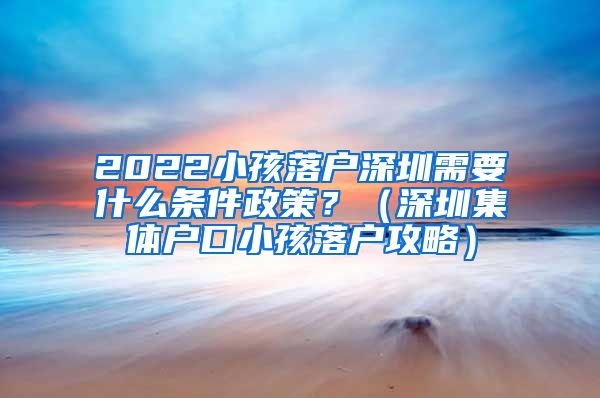 2022小孩落户深圳需要什么条件政策？（深圳集体户口小孩落户攻略）